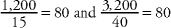 $\frac{1,200}{15} = 80$ and $\frac{3,200}{40} = 80$